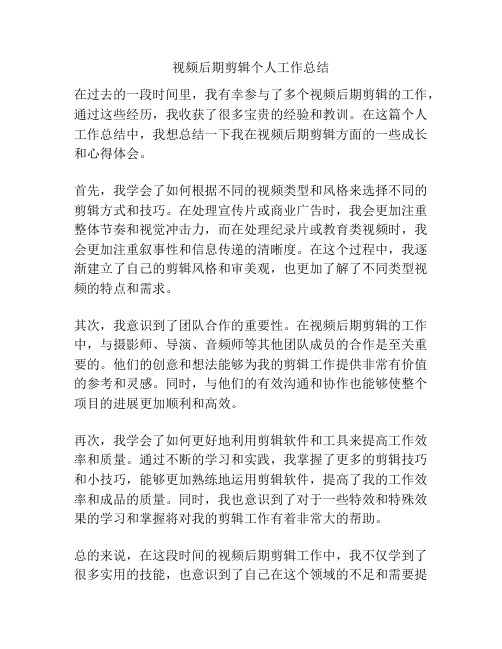 视频后期剪辑个人工作总结

在过去的一段时间里，我有幸参与了多个视频后期剪辑的工作，通过这些经历，我收获了很多宝贵的经验和教训。在这篇个人工作总结中，我想总结一下我在视频后期剪辑方面的一些成长和心得体会。

首先，我学会了如何根据不同的视频类型和风格来选择不同的剪辑方式和技巧。在处理宣传片或商业广告时，我会更加注重整体节奏和视觉冲击力，而在处理纪录片或教育类视频时，我会更加注重叙事性和信息传递的清晰度。在这个过程中，我逐渐建立了自己的剪辑风格和审美观，也更加了解了不同类型视频的特点和需求。

其次，我意识到了团队合作的重要性。在视频后期剪辑的工作中，与摄影师、导演、音频师等其他团队成员的合作是至关重要的。他们的创意和想法能够为我的剪辑工作提供非常有价值的参考和灵感。同时，与他们的有效沟通和协作也能够使整个项目的进展更加顺利和高效。

再次，我学会了如何更好地利用剪辑软件和工具来提高工作效率和质量。通过不断的学习和实践，我掌握了更多的剪辑技巧和小技巧，能够更加熟练地运用剪辑软件，提高了我的工作效率和成品的质量。同时，我也意识到了对于一些特效和特殊效果的学习和掌握将对我的剪辑工作有着非常大的帮助。

总的来说，在这段时间的视频后期剪辑工作中，我不仅学到了很多实用的技能，也意识到了自己在这个领域的不足和需要提